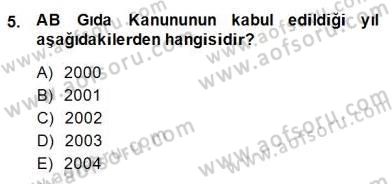 5. AB Gıda Kanununun kabul edildiği yıl aşağıdakilerden hangisidir?

A) 2000
B) 2001
C) 2002
D) 2003
E) 2004

www.aofsoru.com